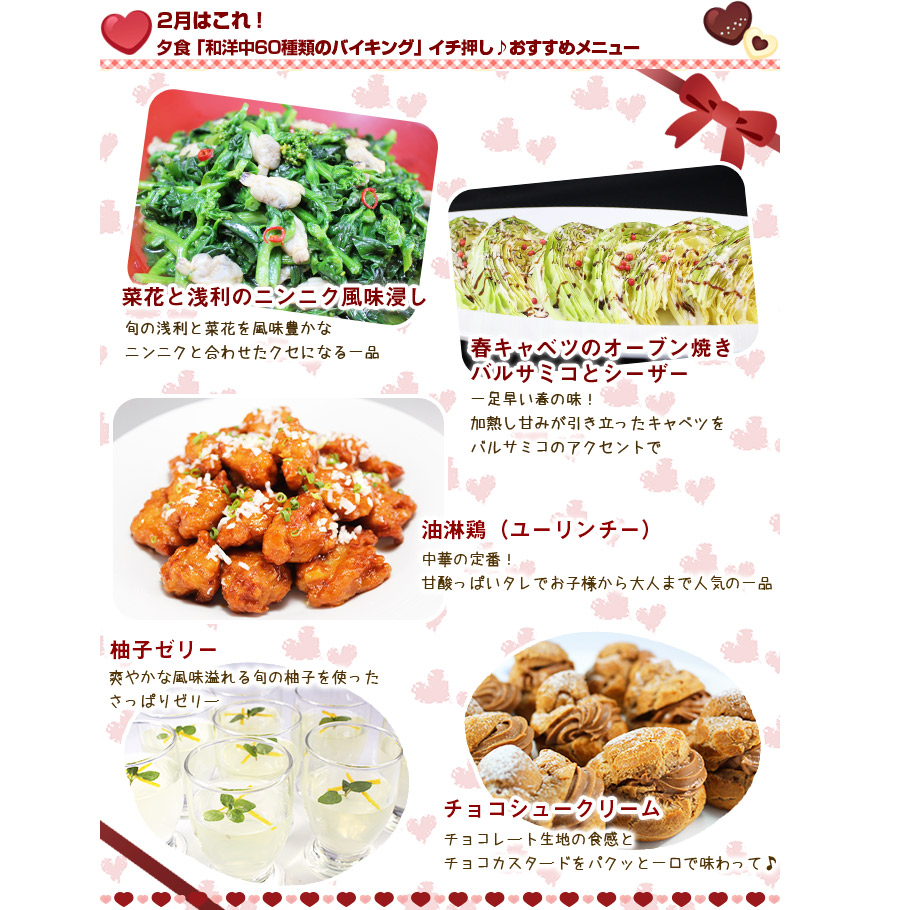 2月はこれ！
夕食「和洋中60種類のバイキング」イチ押し♪おすすめメニュー

菜花と浅利のニンニク風味浸し
旬の浅利と菜花を風味豊かな
ニンニクと合わせたクセになる一品

春キャベツのオーブン焼き
バルサミコとシーザー
一足早い春の味！
加熱し甘みが引き立ったキャベツを
バルサミコのアクセントで

油淋鶏（ユーリンチー）
中華の定番！
甘酸っぱいタレでお子様から大人まで人気の一品

柚子ゼリー
爽やかな風味溢れる旬の柚子を使った
さっぱりゼリー

チョコシュークリーム
チョコレート生地の食感と
チョコカスタードをパクッと一口で味わって♪